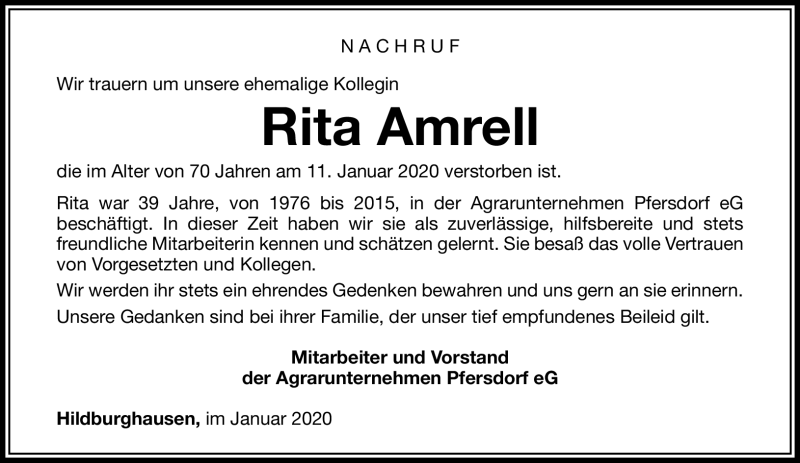 NACHRUF

Wir trauern um unsere ehemalige Kollegin

Rita Amrell

die im Alter von 70 Jahren am 11. Januar 2020 verstorben ist.

Rita war 39 Jahre, von 1976 bis 2015, in der Agrarunternehmen Pfersdorf eG beschäftigt. In dieser Zeit haben wir sie als zuverlässige, hilfsbereite und stets freundliche Mitarbeiterin kennen und schätzen gelernt. Sie besaß das volle Vertrauen von Vorgesetzten und Kollegen.

Wir werden ihr stets ein ehrendes Gedenken bewahren und uns gern an sie erinnern.

Unsere Gedanken sind bei ihrer Familie, der unser tief empfundenes Beileid gilt.

Mitarbeiter und Vorstand
der Agrarunternehmen Pfersdorf eG

Hildburghausen, im Januar 2020